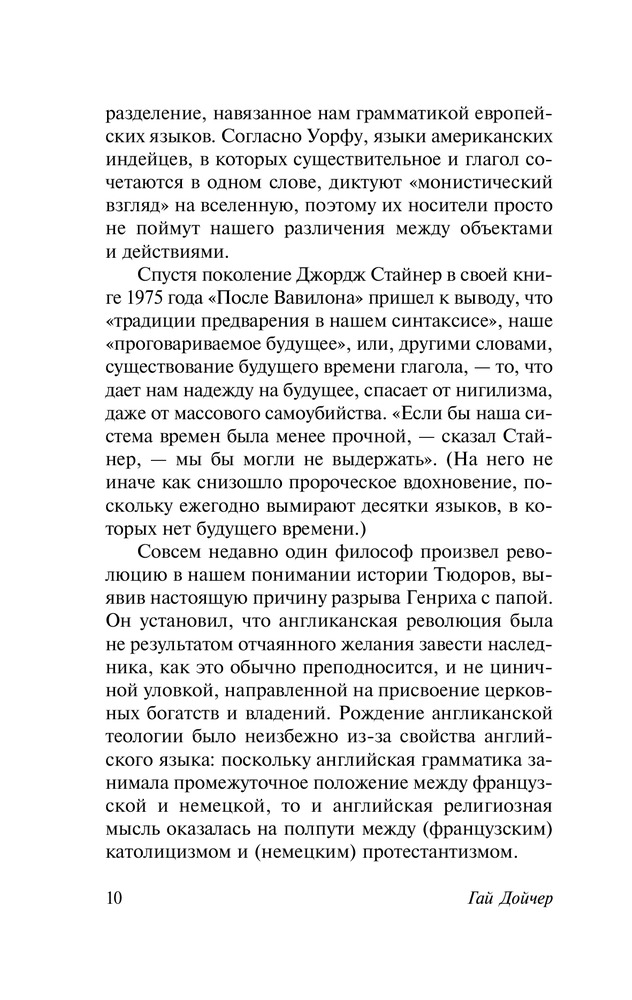 разделение, навязанное нам грамматикой европейских языков. Согласно Уорфу, языки американских индейцев, в которых существительное и глагол сочетаются в одном слове, диктуют «монистический взгляд» на вселенную, поэтому их носители просто не поймут нашего различения между объектами и действиями.

Спустя поколение Джордж Стайнер в своей книге 1975 года «После Вавилона» пришел к выводу, что «традиции предварения в нашем синтаксисе», наше «проговариваемое будущее», или, другими словами, существование будущего времени глагола, — то, что дает нам надежду на будущее, спасает от нигилизма, даже от массового самоубийства. «Если бы наша система времен была менее прочной, — сказал Стайнер, — мы бы могли не выдержать». (На него не иначе как снизошло пророческое вдохновение, поскольку ежегодно вымирают десятки языков, в которых нет будущего времени.)

Совсем недавно один философ произвел революцию в нашем понимании истории Тюдоров, выявив настоящую причину разрыва Генриха с папой. Он установил, что англиканская революция была не результатом отчаянного желания завести наследника, как это обычно преподносится, и не циничной уловкой, направленной на присвоение церковных богатств и владений. Рождение англиканской теологии было неизбежно из-за свойства английского языка: поскольку английская грамматика занимала промежуточное положение между французской и немецкой, то и английская религиозная мысль оказалась на полпути между (французским) католицизмом и (немецким) протестантизмом.

10 Гай Дойчер